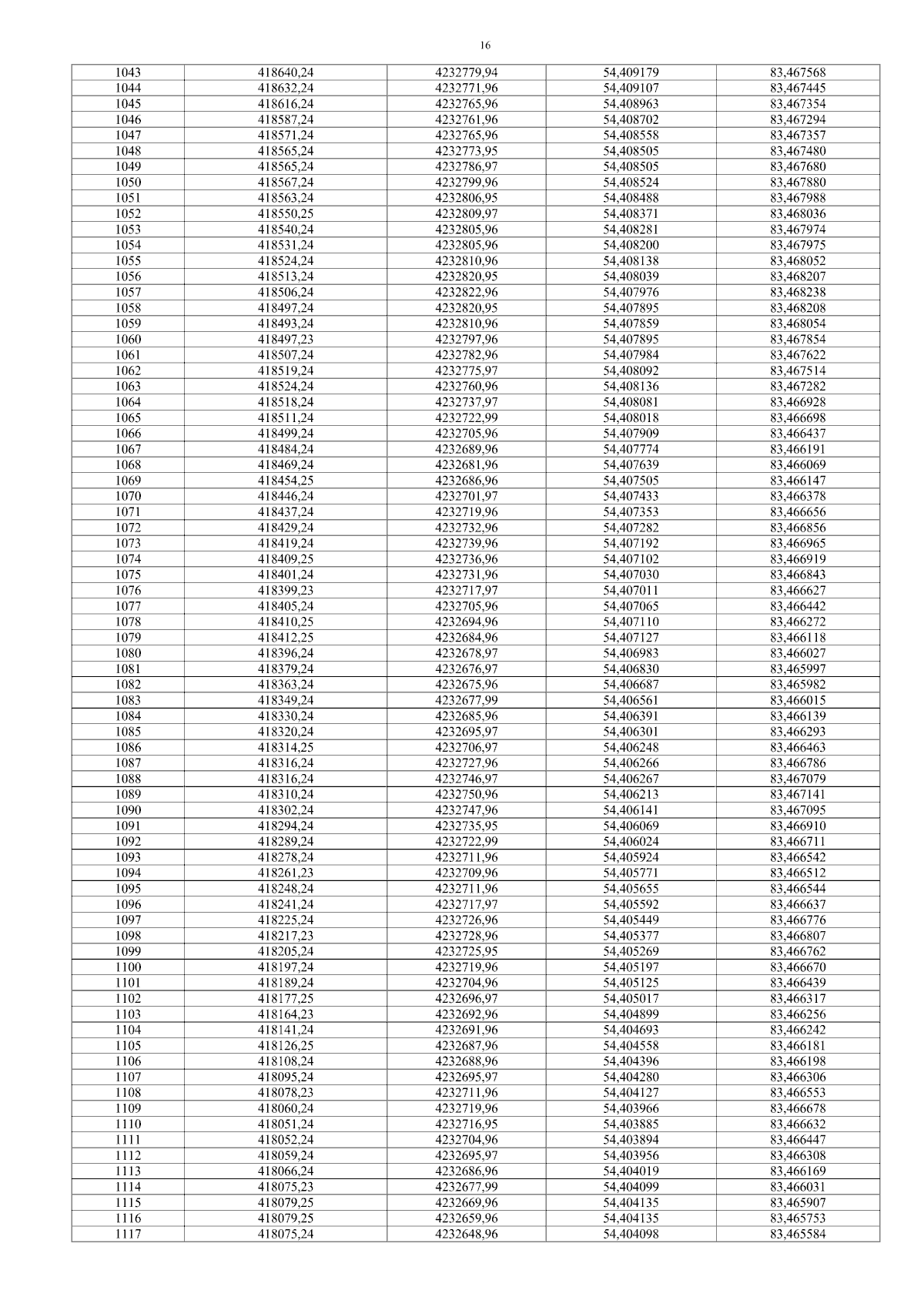 16

| 1043 | 418640,24 | 4232779,94 | 54,409179 | 83,467568 |
|---|---|---|---|---|
| 1044 | 418632,24 | 4232771,96 | 54,409107 | 83,467445 |
| 1045 | 418616,24 | 4232765,96 | 54,408963 | 83,467354 |
| 1046 | 418587,24 | 4232761,96 | 54,408702 | 83,467294 |
| 1047 | 418571,24 | 4232765,96 | 54,408558 | 83,467357 |
| 1048 | 418565,24 | 4232773,95 | 54,408505 | 83,467480 |
| 1049 | 418565,24 | 4232786,97 | 54,408505 | 83,467680 |
| 1050 | 418567,24 | 4232799,96 | 54,408524 | 83,467880 |
| 1051 | 418563,24 | 4232806,95 | 54,408488 | 83,467988 |
| 1052 | 418550,25 | 4232809,97 | 54,408371 | 83,468036 |
| 1053 | 418540,24 | 4232805,96 | 54,408281 | 83,467974 |
| 1054 | 418531,24 | 4232805,96 | 54,408200 | 83,467975 |
| 1055 | 418524,24 | 4232810,96 | 54,408138 | 83,468052 |
| 1056 | 418513,24 | 4232820,95 | 54,408039 | 83,468207 |
| 1057 | 418506,24 | 4232822,96 | 54,407976 | 83,468238 |
| 1058 | 418497,24 | 4232820,95 | 54,407895 | 83,468208 |
| 1059 | 418493,24 | 4232810,96 | 54,407859 | 83,468054 |
| 1060 | 418497,23 | 4232797,96 | 54,407895 | 83,467854 |
| 1061 | 418507,24 | 4232782,96 | 54,407984 | 83,467622 |
| 1062 | 418519,24 | 4232775,97 | 54,408092 | 83,467514 |
| 1063 | 418524,24 | 4232760,96 | 54,408136 | 83,467282 |
| 1064 | 418518,24 | 4232737,97 | 54,408081 | 83,466928 |
| 1065 | 418511,24 | 4232722,99 | 54,408018 | 83,466698 |
| 1066 | 418499,24 | 4232705,96 | 54,407909 | 83,466437 |
| 1067 | 418484,24 | 4232689,96 | 54,407774 | 83,466191 |
| 1068 | 418469,24 | 4232681,96 | 54,407639 | 83,466069 |
| 1069 | 418454,25 | 4232686,96 | 54,407505 | 83,466147 |
| 1070 | 418446,24 | 4232701,97 | 54,407433 | 83,466378 |
| 1071 | 418437,24 | 4232719,96 | 54,407353 | 83,466656 |
| 1072 | 418429,24 | 4232732,96 | 54,407282 | 83,466856 |
| 1073 | 418419,24 | 4232739,96 | 54,407192 | 83,466965 |
| 1074 | 418409,25 | 4232736,96 | 54,407102 | 83,466919 |
| 1075 | 418401,24 | 4232731,96 | 54,407030 | 83,466843 |
| 1076 | 418399,23 | 4232717,97 | 54,407011 | 83,466627 |
| 1077 | 418405,24 | 4232705,96 | 54,407065 | 83,466442 |
| 1078 | 418410,25 | 4232694,96 | 54,407110 | 83,466272 |
| 1079 | 418412,25 | 4232684,96 | 54,407127 | 83,466118 |
| 1080 | 418396,24 | 4232678,97 | 54,406983 | 83,466027 |
| 1081 | 418379,24 | 4232676,97 | 54,406830 | 83,465997 |
| 1082 | 418363,24 | 4232675,96 | 54,406687 | 83,465982 |
| 1083 | 418349,24 | 4232677,99 | 54,406561 | 83,466015 |
| 1084 | 418330,24 | 4232685,96 | 54,406391 | 83,466139 |
| 1085 | 418320,24 | 4232695,97 | 54,406301 | 83,466293 |
| 1086 | 418314,25 | 4232706,97 | 54,406248 | 83,466463 |
| 1087 | 418316,24 | 4232727,96 | 54,406266 | 83,466786 |
| 1088 | 418316,24 | 4232746,97 | 54,406267 | 83,467079 |
| 1089 | 418310,24 | 4232750,96 | 54,406213 | 83,467141 |
| 1090 | 418302,24 | 4232747,96 | 54,406141 | 83,467095 |
| 1091 | 418294,24 | 4232735,95 | 54,406069 | 83,466910 |
| 1092 | 418289,24 | 4232722,99 | 54,406024 | 83,466711 |
| 1093 | 418278,24 | 4232711,96 | 54,405924 | 83,466542 |
| 1094 | 418261,23 | 4232709,96 | 54,405771 | 83,466512 |
| 1095 | 418248,24 | 4232711,96 | 54,405655 | 83,466544 |
| 1096 | 418241,24 | 4232717,97 | 54,405592 | 83,466637 |
| 1097 | 418225,24 | 4232726,96 | 54,405449 | 83,466776 |
| 1098 | 418217,23 | 4232728,96 | 54,405377 | 83,466807 |
| 1099 | 418205,24 | 4232725,95 | 54,405269 | 83,466762 |
| 1100 | 418197,24 | 4232719,96 | 54,405197 | 83,466670 |
| 1101 | 418189,24 | 4232704,96 | 54,405125 | 83,466439 |
| 1102 | 418177,25 | 4232696,97 | 54,405017 | 83,466317 |
| 1103 | 418164,23 | 4232692,96 | 54,404899 | 83,466256 |
| 1104 | 418141,24 | 4232691,96 | 54,404693 | 83,466242 |
| 1105 | 418126,25 | 4232687,96 | 54,404558 | 83,466181 |
| 1106 | 418108,24 | 4232688,96 | 54,404396 | 83,466198 |
| 1107 | 418095,24 | 4232695,97 | 54,404280 | 83,466306 |
| 1108 | 418078,23 | 4232711,96 | 54,404127 | 83,466553 |
| 1109 | 418060,24 | 4232719,96 | 54,403966 | 83,466678 |
| 1110 | 418051,24 | 4232716,95 | 54,403885 | 83,466632 |
| 1111 | 418052,24 | 4232704,96 | 54,403894 | 83,466447 |
| 1112 | 418059,24 | 4232695,97 | 54,403956 | 83,466308 |
| 1113 | 418066,24 | 4232686,96 | 54,404019 | 83,466169 |
| 1114 | 418075,23 | 4232677,99 | 54,404099 | 83,466031 |
| 1115 | 418079,25 | 4232669,96 | 54,404135 | 83,465907 |
| 1116 | 418079,25 | 4232659,96 | 54,404135 | 83,465753 |
| 1117 | 418075,24 | 4232648,96 | 54,404098 | 83,465584 |